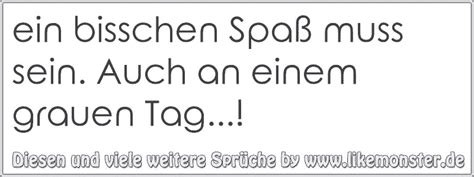 ein bisschen Spaß muss sein. Auch an einem grauen Tag...!

Diesen und viele weitere Sprüche by www.likemonster.de